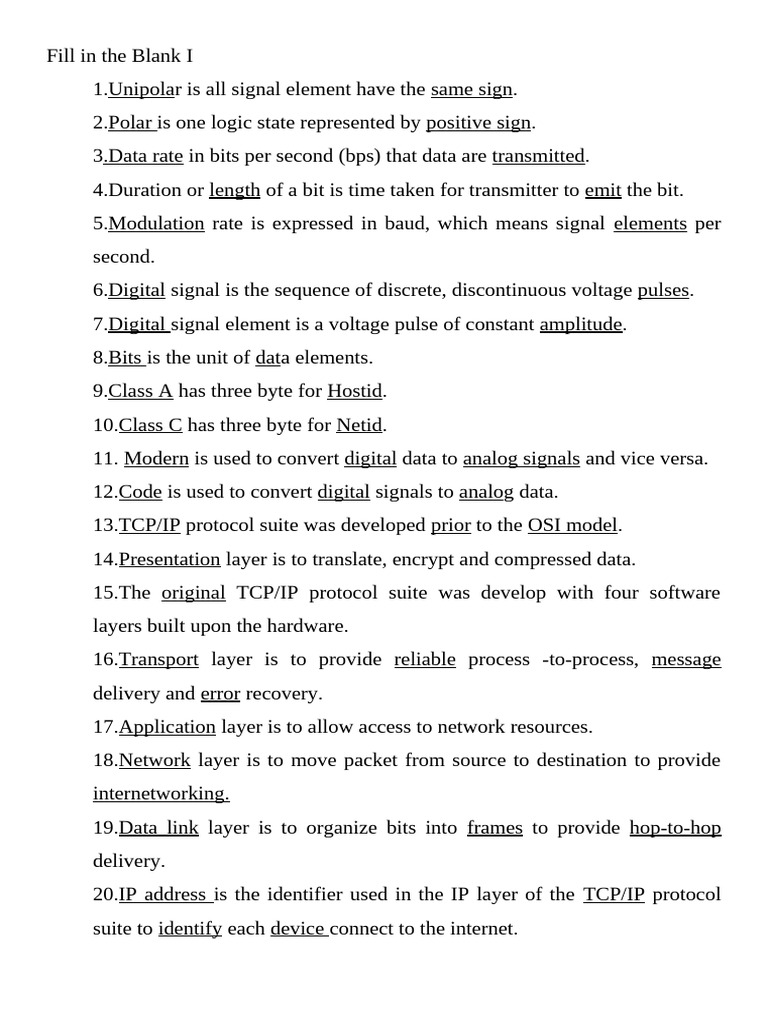 Fill in the Blank I

1.Unipolar is all signal element have the same sign.

2.Polar is one logic state represented by positive sign.

3.Data rate in bits per second (bps) that data are transmitted.

4.Duration or length of a bit is time taken for transmitter to emit the bit.

5.Modulation rate is expressed in baud, which means signal elements per second.

6.Digital signal is the sequence of discrete, discontinuous voltage pulses.

7.Digital signal element is a voltage pulse of constant amplitude.

8.Bits is the unit of data elements.

9.Class A has three byte for Hostid.

10.Class C has three byte for Netid.

11. Modern is used to convert digital data to analog signals and vice versa.

12.Code is used to convert digital signals to analog data.

13.TCP/IP protocol suite was developed prior to the OSI model.

14.Presentation layer is to translate, encrypt and compressed data.

15.The original TCP/IP protocol suite was develop with four software layers built upon the hardware.

16.Transport layer is to provide reliable process -to-process, message delivery and error recovery.

17.Application layer is to allow access to network resources.

18.Network layer is to move packet from source to destination to provide internetworking.

19.Data link layer is to organize bits into frames to provide hop-to-hop delivery.

20.IP address is the identifier used in the IP layer of the TCP/IP protocol suite to identify each device connect to the internet.